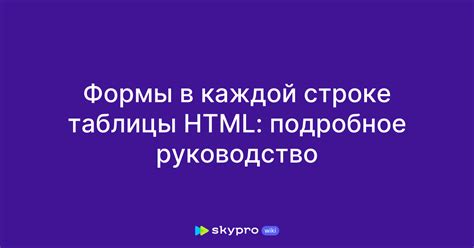 Формы в каждой строке таблицы HTML: подробное руководство

skypro wiki